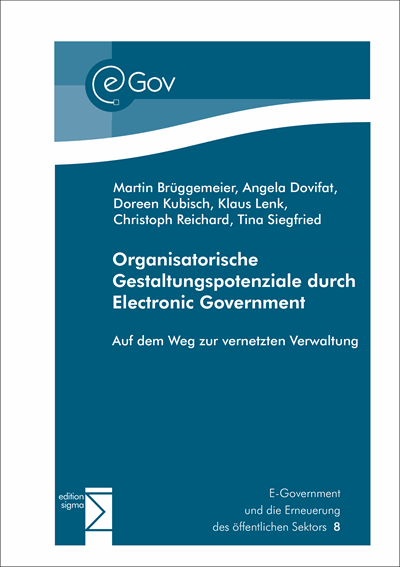 eGov

Martin Brüggemeier, Angela Dovifat, Doreen Kubisch, Klaus Lenk, Christoph Reichard, Tina Siegfried

Organisatorische Gestaltungspotenziale durch Electronic Government

Auf dem Weg zur vernetzten Verwaltung

edition sigma

E-Government und die Erneuerung des öffentlichen Sektors 8